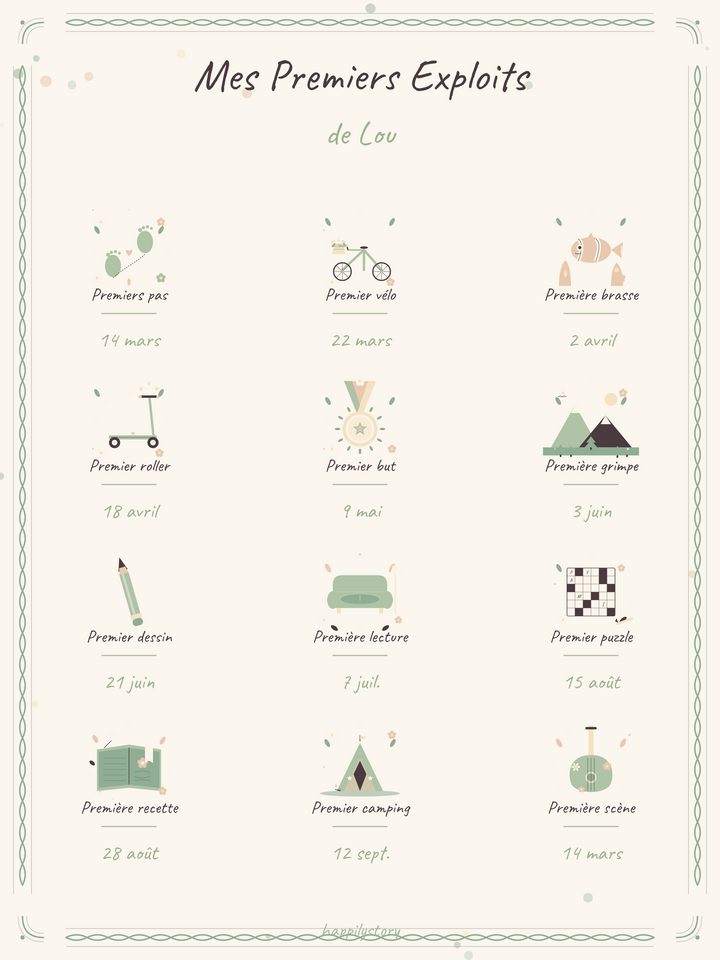 Mes Premiers Exploits

de Lou

Premiers pas

14 mars

Premier vélo

22 mars

Première brasse

2 avril

Premier roller

18 avril

Premier but

9 mai

Première grimpe

3 juin

Premier dessin

21 juin

Première lecture

7 juil.

Premier puzzle

15 août

Première recette

28 août

Premier camping

12 sept.

Première scène

14 mars

happilystory